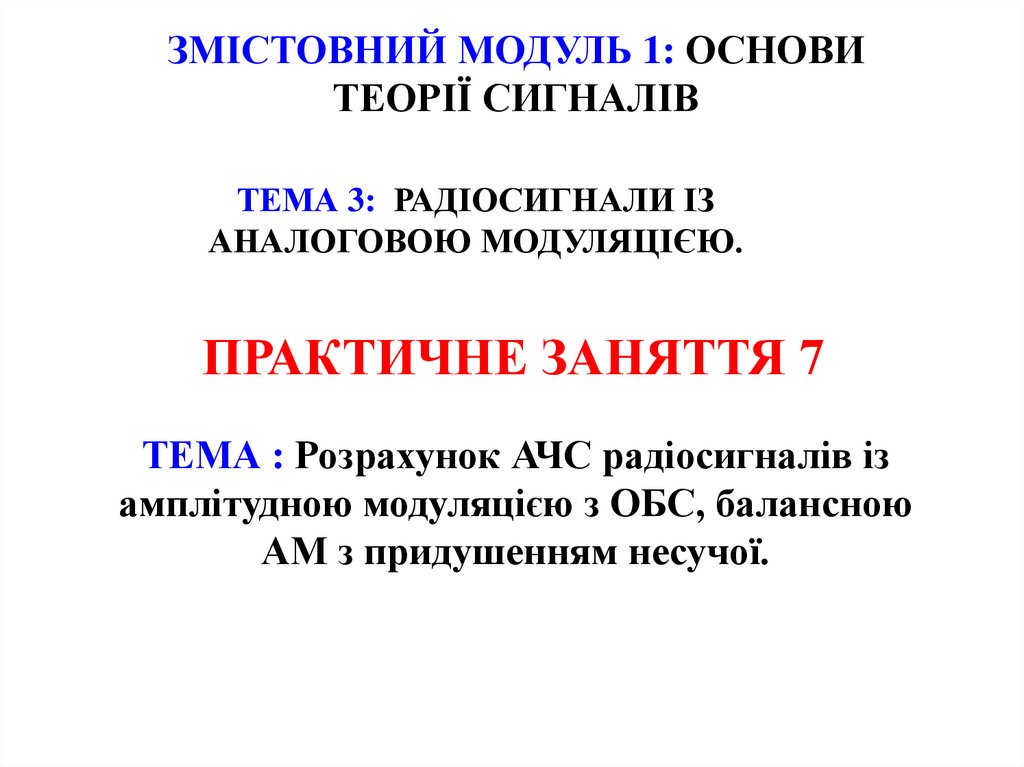 ЗМІСТОВНИЙ МОДУЛЬ 1: ОСНОВИ ТЕОРІЇ СИГНАЛІВ

ТЕМА 3: РАДІОСИГНАЛИ ІЗ АНАЛОГОВОЮ МОДУЛЯЦІЄЮ.

ПРАКТИЧНЕ ЗАНЯТТЯ 7

ТЕМА : Розрахунок АЧС радіосигналів із амплітудною модуляцією з ОБС, балансною АМ з придушенням несучої.